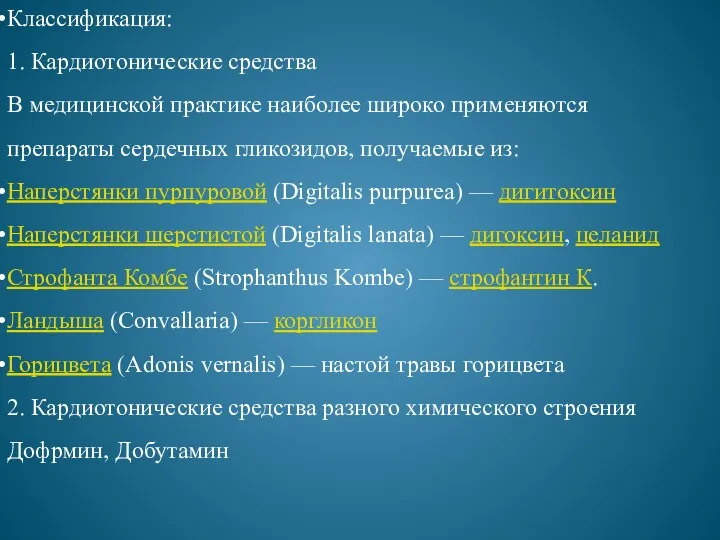 •Классификация:

1. Кардиотонические средства

В медицинской практике наиболее широко применяются препараты сердечных гликозидов, получаемые из:

•Наперстянки пурпуровой (Digitalis purpurea) — дигитоксин

•Наперстянки шерстистой (Digitalis lanata) — дигоксин, целанид

•Строфанта Комбе (Strophanthus Kombe) — строфантин К.

•Ландыша (Convallaria) — коргликон

•Горицвета (Adonis vernalis) — настой травы горицвета

2. Кардиотонические средства разного химического строения

Дофрмин, Добутамин